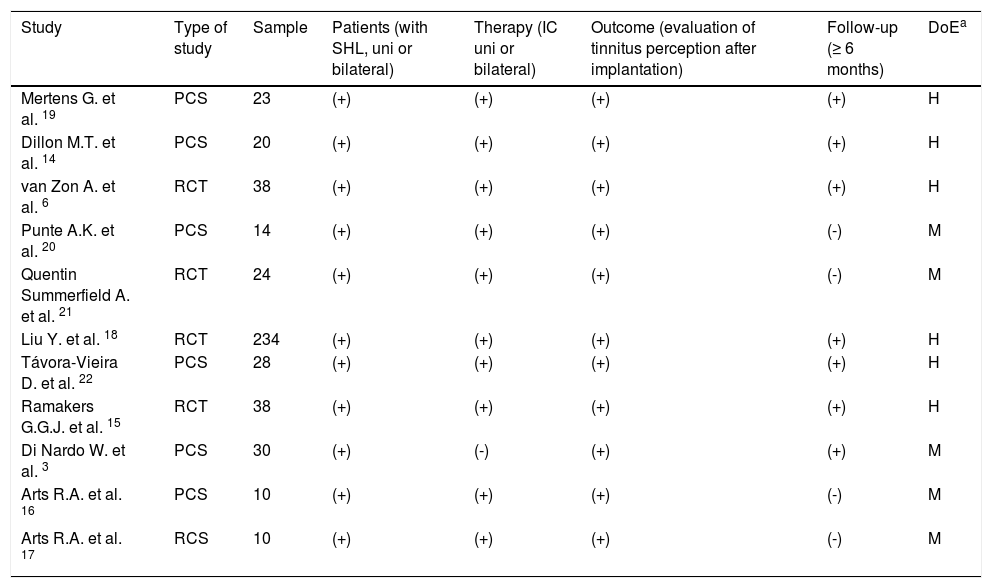 | Study | Type of study | Sample | Patients (with SHL, uni or bilateral) | Therapy (IC uni or bilateral) | Outcome (evaluation of tinnitus perception after implantation) | Follow-up (≥ 6 months) | DoE$^{a}$ |
|---|---|---|---|---|---|---|---|
| Mertens G. et al. $^{19}$ | PCS | 23 | (+) | (+) | (+) | (+) | H |
| Dillon M.T. et al. $^{14}$ | PCS | 20 | (+) | (+) | (+) | (+) | H |
| van Zon A. et al. $^{6}$ | RCT | 38 | (+) | (+) | (+) | (+) | H |
| Punte A.K. et al. $^{20}$ | PCS | 14 | (+) | (+) | (+) | (-) | M |
| Quentin Summerfield A. et al. $^{21}$ | RCT | 24 | (+) | (+) | (+) | (-) | M |
| Liu Y. et al. $^{18}$ | RCT | 234 | (+) | (+) | (+) | (+) | H |
| Távora-Vieira D. et al. $^{22}$ | PCS | 28 | (+) | (+) | (+) | (+) | H |
| Ramakers G.G.J. et al. $^{15}$ | RCT | 38 | (+) | (+) | (+) | (+) | H |
| Di Nardo W. et al. $^{3}$ | PCS | 30 | (+) | (-) | (+) | (+) | M |
| Arts R.A. et al. $^{16}$ | PCS | 10 | (+) | (+) | (+) | (-) | M |
| Arts R.A. et al. $^{17}$ | RCS | 10 | (+) | (+) | (+) | (-) | M |